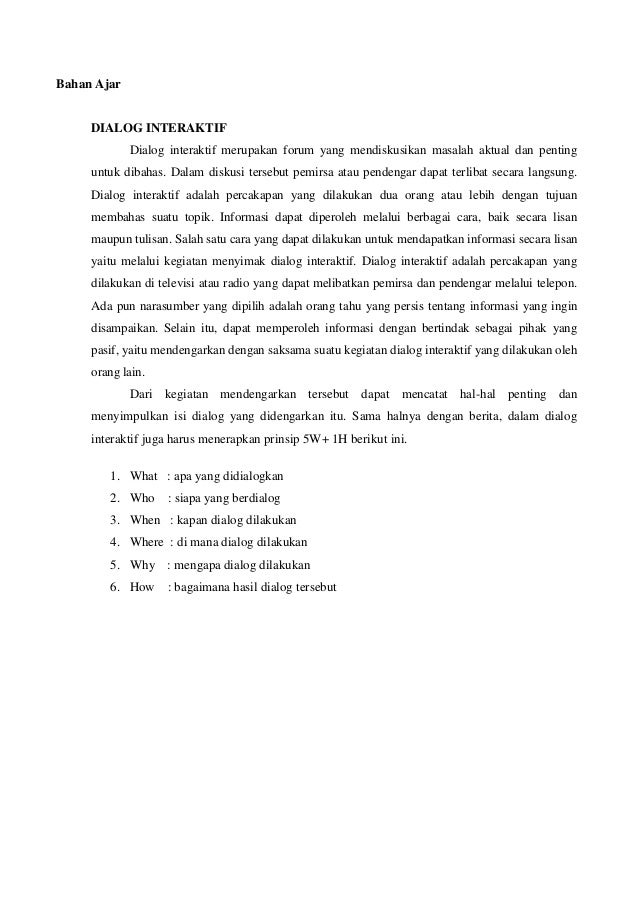 Bahan Ajar

DIALOG INTERAKTIF

Dialog interaktif merupakan forum yang mendiskusikan masalah aktual dan penting untuk dibahas. Dalam diskusi tersebut pemirsa atau pendengar dapat terlibat secara langsung. Dialog interaktif adalah percakapan yang dilakukan dua orang atau lebih dengan tujuan membahas suatu topik. Informasi dapat diperoleh melalui berbagai cara, baik secara lisan maupun tulisan. Salah satu cara yang dapat dilakukan untuk mendapatkan informasi secara lisan yaitu melalui kegiatan menyimak dialog interaktif. Dialog interaktif adalah percakapan yang dilakukan di televisi atau radio yang dapat melibatkan pemirsa dan pendengar melalui telepon. Ada pun narasumber yang dipilih adalah orang tahu yang persis tentang informasi yang ingin disampaikan. Selain itu, dapat memperoleh informasi dengan bertindak sebagai pihak yang pasif, yaitu mendengarkan dengan saksama suatu kegiatan dialog interaktif yang dilakukan oleh orang lain.

Dari kegiatan mendengarkan tersebut dapat mencatat hal-hal penting dan menyimpulkan isi dialog yang didengarkan itu. Sama halnya dengan berita, dalam dialog interaktif juga harus menerapkan prinsip 5W+ 1H berikut ini.

1. What : apa yang didialogkan
2. Who : siapa yang berdialog
3. When : kapan dialog dilakukan
4. Where : di mana dialog dilakukan
5. Why : mengapa dialog dilakukan
6. How : bagaimana hasil dialog tersebut